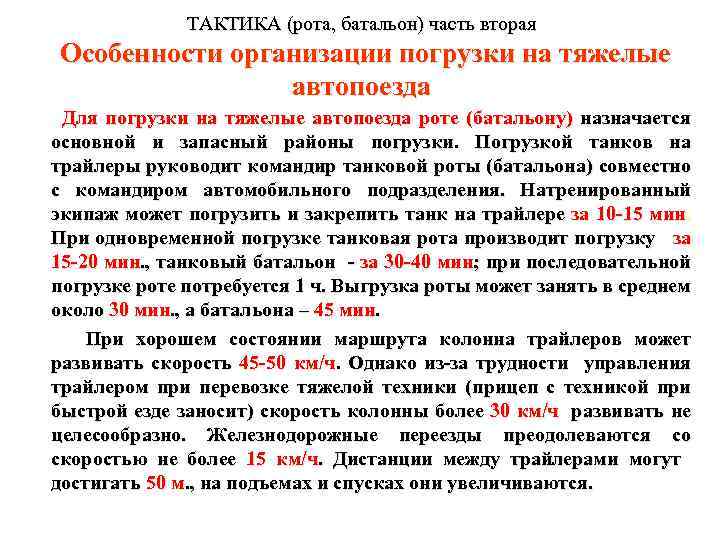 ТАКТИКА (рота, батальон) часть вторая

Особенности организации погрузки на тяжелые автопоезда

Для погрузки на тяжелые автопоезда роте (батальону) назначается основной и запасный районы погрузки. Погрузкой танков на трайлеры руководит командир танковой роты (батальона) совместно с командиром автомобильного подразделения. Натренированный экипаж может погрузить и закрепить танк на трайлере за 10-15 мин При одновременной погрузке танковая рота производит погрузку за 15-20 мин., танковый батальон - за 30-40 мин; при последовательной погрузке роте потребуется 1 ч. Выгрузка роты может занять в среднем около 30 мин., а батальона – 45 мин.

При хорошем состоянии маршрута колонна трайлеров может развивать скорость 45-50 км/ч. Однако из-за трудности управления трайлером при перевозке тяжелой техники (прицеп с техникой при быстрой езде заносит) скорость колонны более 30 км/ч развивать не целесообразно. Железнодорожные переезды преодолеваются со скоростью не более 15 км/ч. Дистанции между трайлерами могут достигать 50 м., на подъемах и спусках они увеличиваются.